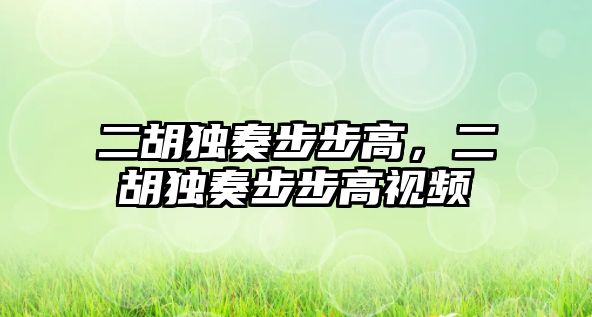 二胡独奏步步高，二胡独奏步步高视频